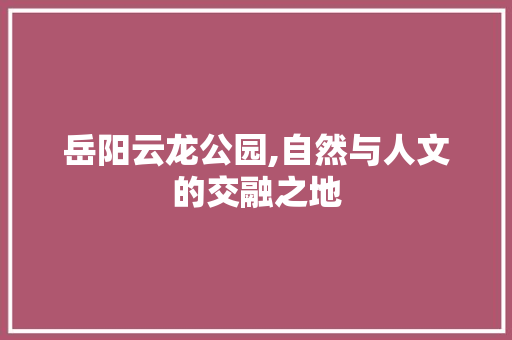 岳阳云龙公园,自然与人文的交融之地